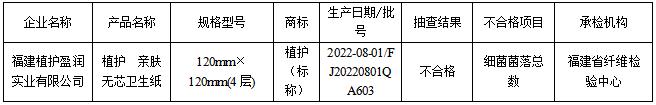 | 企业名称 | 产品名称 | 规格型号 | 商标 | 生产日期/批号 | 抽查结果 | 不合格项目 | 承检机构 |
|---|---|---|---|---|---|---|---|
| 福建植护盈润实业有限公司 | 植护　亲肤无芯卫生纸 | 120mm×120mm(4层) | 植护（标称） | 2022-08-01/FJ20220801QA603 | 不合格 | 细菌菌落总数 | 福建省纤维检验中心 |